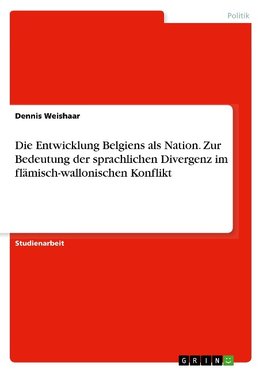 Politik

Dennis Weishaar

Die Entwicklung Belgiens als Nation. Zur Bedeutung der sprachlichen Divergenz im flämisch-wallonischen Konflikt

Studienarbeit

GRIN